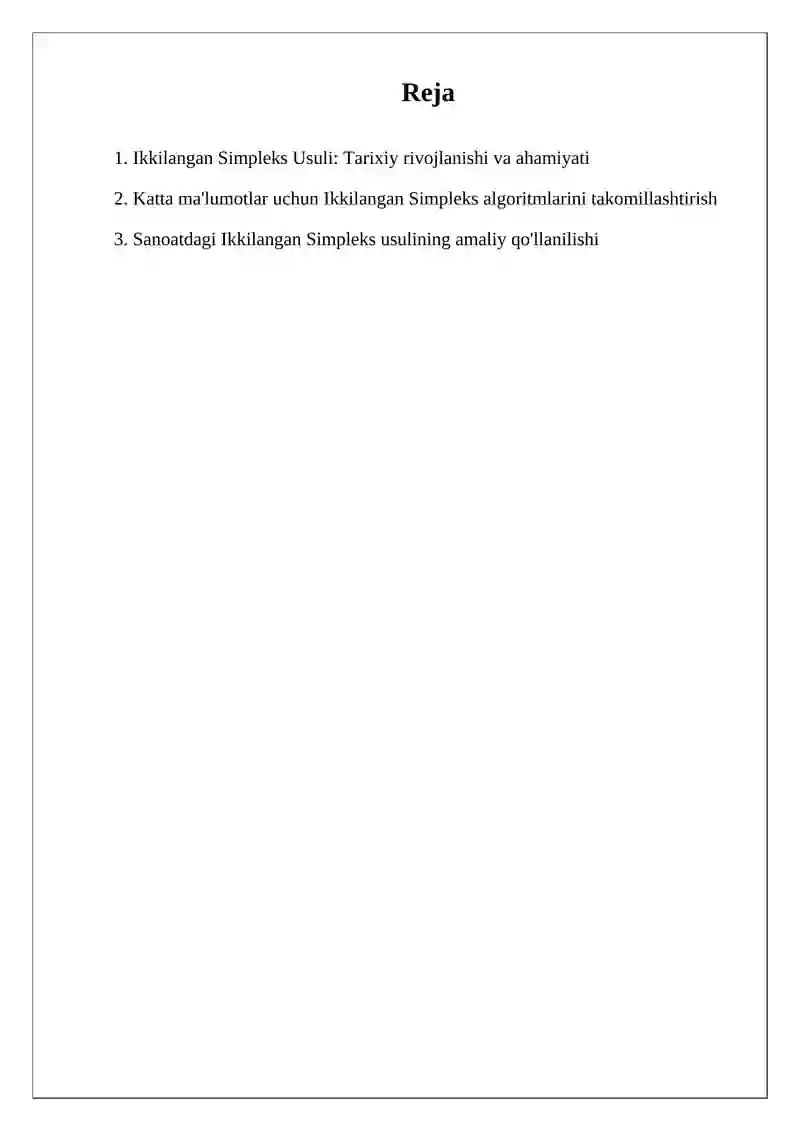 Reja

1. Ikkilangan Simpleks Usuli: Tarixiy rivojlanishi va ahamiyati

2. Katta ma'lumotlar uchun Ikkilangan Simpleks algoritmlarini takomillashtirish

3. Sanoatdagi Ikkilangan Simpleks usulining amaliy qo'llanilishi